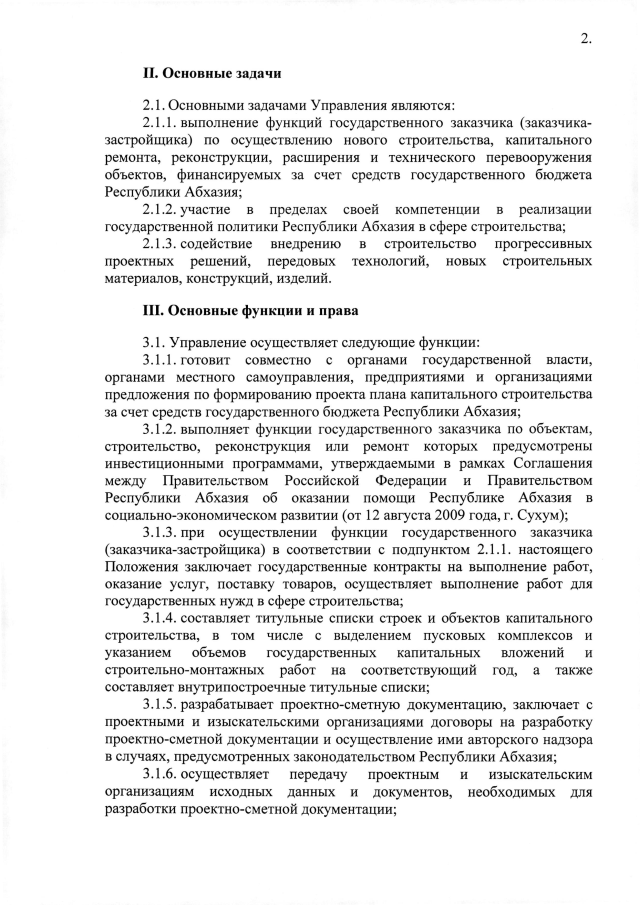 2.

II. Основные задачи

2.1. Основными задачами Управления являются:

2.1.1. выполнение функций государственного заказчика (заказчика-застройщика) по осуществлению нового строительства, капитального ремонта, реконструкции, расширения и технического перевооружения объектов, финансируемых за счет средств государственного бюджета Республики Абхазия;

2.1.2. участие в пределах своей компетенции в реализации государственной политики Республики Абхазия в сфере строительства;

2.1.3. содействие внедрению в строительство прогрессивных проектных решений, передовых технологий, новых строительных материалов, конструкций, изделий.

III. Основные функции и права

3.1. Управление осуществляет следующие функции:

3.1.1. готовит совместно с органами государственной власти, органами местного самоуправления, предприятиями и организациями предложения по формированию проекта плана капитального строительства за счет средств государственного бюджета Республики Абхазия;

3.1.2. выполняет функции государственного заказчика по объектам, строительство, реконструкция или ремонт которых предусмотрены инвестиционными программами, утверждаемыми в рамках Соглашения между Правительством Российской Федерации и Правительством Республики Абхазия об оказании помощи Республике Абхазия в социально-экономическом развитии (от 12 августа 2009 года, г. Сухум);

3.1.3. при осуществлении функции государственного заказчика (заказчика-застройщика) в соответствии с подпунктом 2.1.1. настоящего Положения заключает государственные контракты на выполнение работ, оказание услуг, поставку товаров, осуществляет выполнение работ для государственных нужд в сфере строительства;

3.1.4. составляет титульные списки строек и объектов капитального строительства, в том числе с выделением пусковых комплексов и указанием объемов государственных капитальных вложений и строительно-монтажных работ на соответствующий год, а также составляет внутрипостроечные титульные списки;

3.1.5. разрабатывает проектно-сметную документацию, заключает с проектными и изыскательскими организациями договоры на разработку проектно-сметной документации и осуществление ими авторского надзора в случаях, предусмотренных законодательством Республики Абхазия;

3.1.6. осуществляет передачу проектным и изыскательским организациям исходных данных и документов, необходимых для разработки проектно-сметной документации;